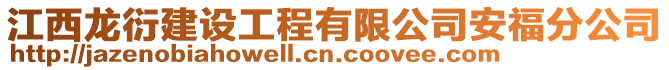 江西龙衍建设工程有限公司安福分公司
http://jazenobiahowell.cn.coovee.com